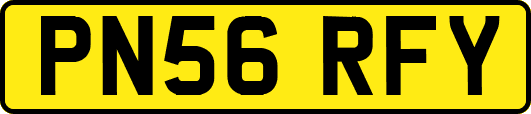 PN56 RFY